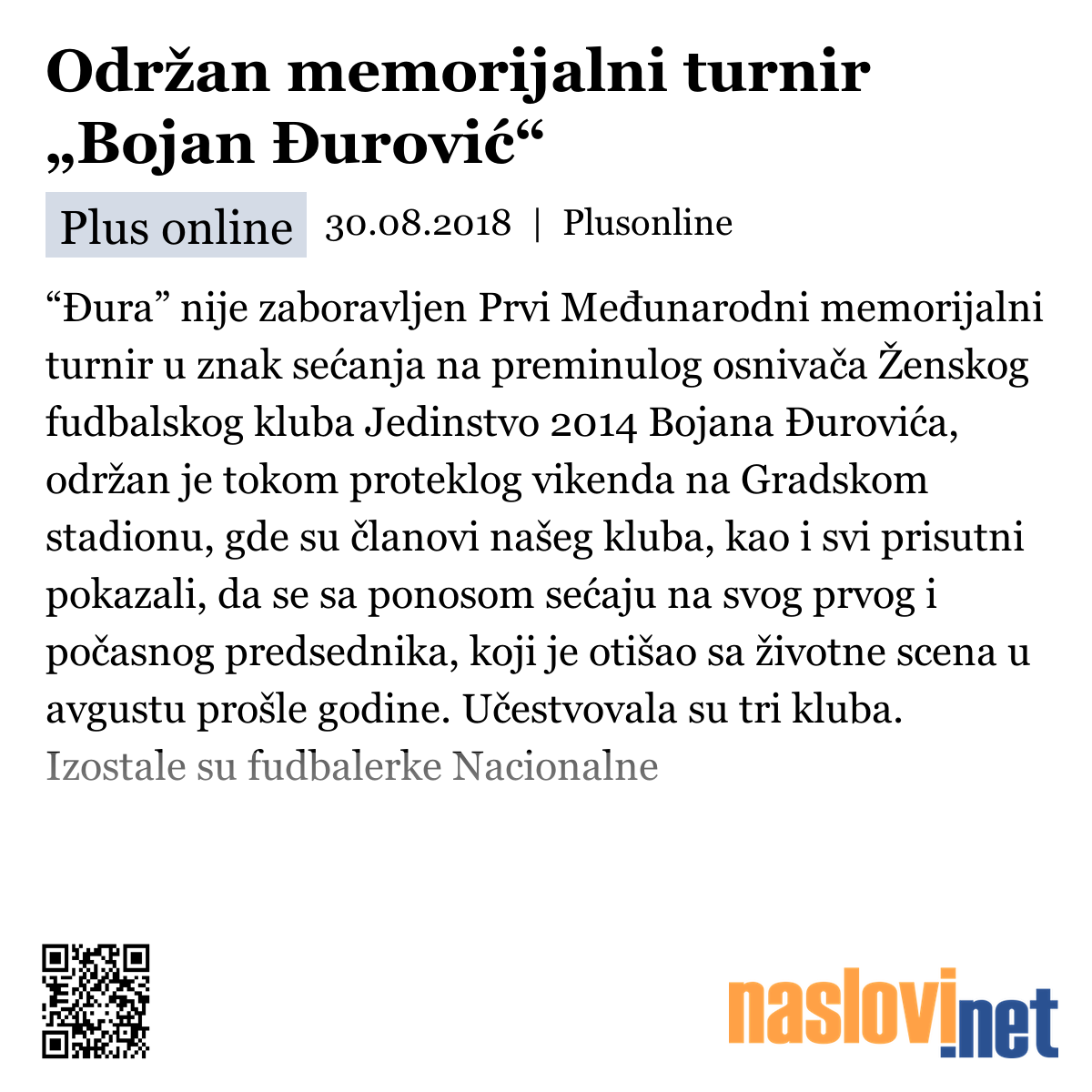 Održan memorijalni turnir „Bojan Đurović“

Plus online 30.08.2018 | Plusonline

“Đura” nije zaboravljen Prvi Međunarodni memorijalni turnir u znak sećanja na preminulog osnivača Ženskog fudbalskog kluba Jedinstvo 2014 Bojana Đurovića, održan je tokom proteklog vikenda na Gradskom stadionu, gde su članovi našeg kluba, kao i svi prisutni pokazali, da se sa ponosom sećaju na svog prvog i počasnog predsednika, koji je otišao sa životne scena u avgustu prošle godine. Učestvovala su tri kluba. Izostale su fudbalerke Nacionalne

naslovi.net